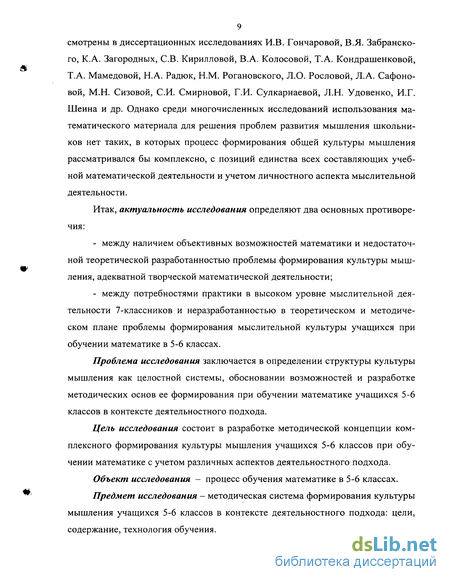 9

смотрены в диссертационных исследованиях И.В. Гончаровой, В.Я. Забранского, К.А. Загородных, С.В. Кирилловой, В.А. Колосовой, Т.А. Кондрашенковой, Т.А. Мамедовой, Н.А. Радюк, Н.М. Рогановского, Л.О. Рословой, Л.А. Сафоновой, М.Н. Сизовой, С.И. Смирновой, Г.И. Сулкарнаевой, Л.Н. Удовенко, И.Г. Шеина и др. Однако среди многочисленных исследований использования математического материала для решения проблем развития мышления школьников нет таких, в которых процесс формирования общей культуры мышления рассматривался бы комплексно, с позиций единства всех составляющих учебной математической деятельности и учетом личностного аспекта мыслительной деятельности.

Итак, актуальность исследования определяют два основных противоречия:

- между наличием объективных возможностей математики и недостаточной теоретической разработанностью проблемы формирования культуры мышления, адекватной творческой математической деятельности;

- между потребностями практики в высоком уровне мыслительной деятельности 7-классников и неразработанностью в теоретическом и методическом плане проблемы формирования мыслительной культуры учащихся при обучении математике в 5-6 классах.

Проблема исследования заключается в определении структуры культуры мышления как целостной системы, обосновании возможностей и разработке методических основ ее формирования при обучении математике учащихся 5-6 классов в контексте деятельностного подхода.

Цель исследования состоит в разработке методической концепции комплексного формирования культуры мышления учащихся 5-6 классов при обучении математике с учетом различных аспектов деятельностного подхода.

Объект исследования – процесс обучения математике в 5-6 классах.

Предмет исследования – методическая система формирования культуры мышления учащихся 5-6 классов в контексте деятельностного подхода: цели, содержание, технология обучения.

dsLib.net
библиотека диссертаций